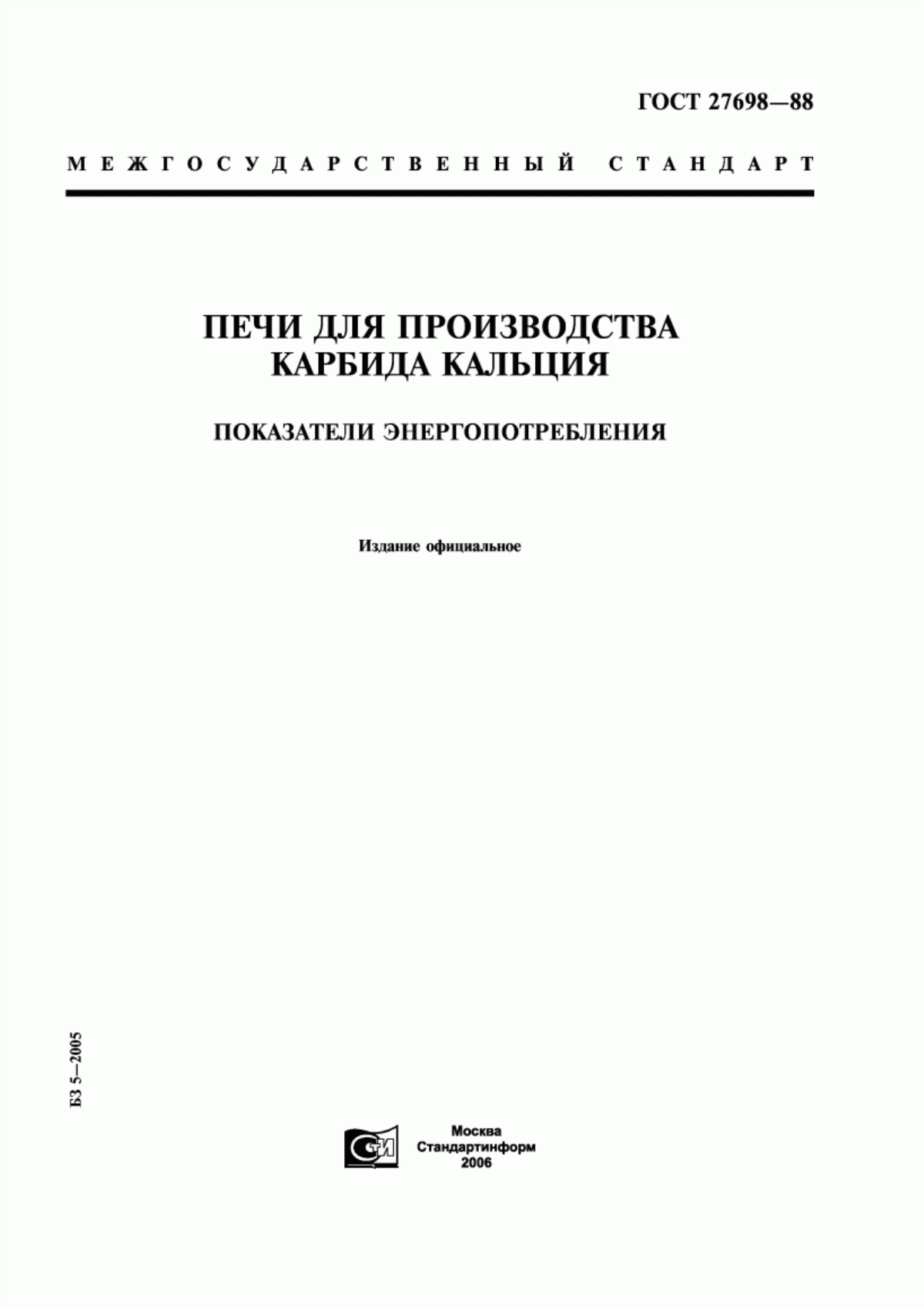 ГОСТ 27698—88

МЕЖГОСУДАРСТВЕННЫЙ СТАНДАРТ

ПЕЧИ ДЛЯ ПРОИЗВОДСТВА КАРБИДА КАЛЬЦИЯ

ПОКАЗАТЕЛИ ЭНЕРГОПОТРЕБЛЕНИЯ

Издание официальное

БЗ 5—2005

СТИ

Москва
Стандартинформ
2006